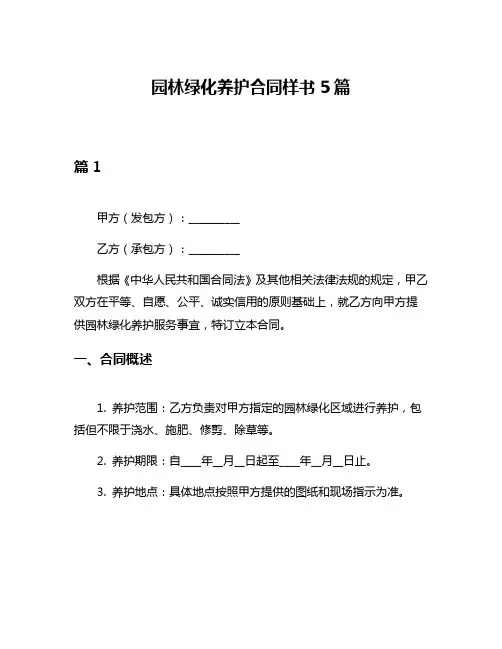 园林绿化养护合同样书 5 篇

篇 1

甲方（发包方）：__________

乙方（承包方）：__________

根据《中华人民共和国合同法》及其他相关法律法规的规定，甲乙双方在平等、自愿、公平、诚实信用的原则基础上，就乙方向甲方提供园林绿化养护服务事宜，特订立本合同。

一、合同概述

1. 养护范围：乙方负责对甲方指定的园林绿化区域进行养护，包括但不限于浇水、施肥、修剪、除草等。

2. 养护期限：自____年__月__日起至____年__月__日止。

3. 养护地点：具体地点按照甲方提供的图纸和现场指示为准。